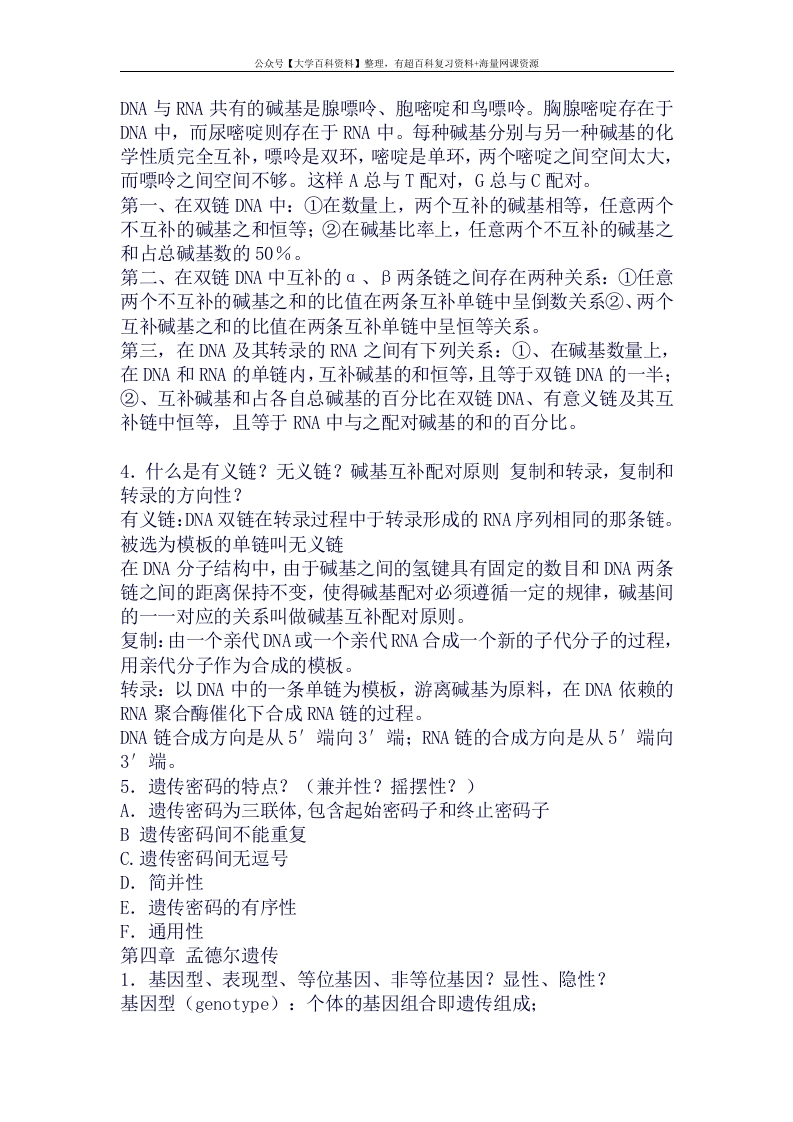 公众号【大学百科资料】整理，有超百科复习资料+海量网课资源

DNA 与 RNA 共有的碱基是腺嘌呤、胞嘧啶和鸟嘌呤。胸腺嘧啶存在于 DNA 中，而尿嘧啶则存在于 RNA 中。每种碱基分别与另一种碱基的化学性质完全互补，嘌呤是双环，嘧啶是单环，两个嘧啶之间空间太大，而嘌呤之间空间不够。这样 A 总与 T 配对，G 总与 C 配对。
第一、在双链 DNA 中：①在数量上，两个互补的碱基相等，任意两个不互补的碱基之和恒等；②在碱基比率上，任意两个不互补的碱基之和占总碱基数的 50％。
第二、在双链 DNA 中互补的α、β两条链之间存在两种关系：①任意两个不互补的碱基之和的比值在两条互补单链中呈倒数关系②、两个互补碱基之和的比值在两条互补单链中呈恒等关系。
第三，在 DNA 及其转录的 RNA 之间有下列关系：①、在碱基数量上，在 DNA 和 RNA 的单链内，互补碱基的和恒等，且等于双链 DNA 的一半；②、互补碱基和占各自总碱基的百分比在双链 DNA、有意义链及其互补链中恒等，且等于 RNA 中与之配对碱基的和的百分比。

4．什么是有义链？无义链？碱基互补配对原则 复制和转录，复制和转录的方向性？
有义链:DNA 双链在转录过程中于转录形成的 RNA 序列相同的那条链。被选为模板的单链叫无义链
在 DNA 分子结构中，由于碱基之间的氢键具有固定的数目和 DNA 两条链之间的距离保持不变，使得碱基配对必须遵循一定的规律，碱基间的一一对应的关系叫做碱基互补配对原则。
复制:由一个亲代 DNA 或一个亲代 RNA 合成一个新的子代分子的过程，用亲代分子作为合成的模板。
转录：以 DNA 中的一条单链为模板，游离碱基为原料，在 DNA 依赖的 RNA 聚合酶催化下合成 RNA 链的过程。
DNA 链合成方向是从 5′端向 3′端；RNA 链的合成方向是从 5′端向 3′端。
5．遗传密码的特点？（兼并性？摇摆性？）
A．遗传密码为三联体,包含起始密码子和终止密码子
B 遗传密码间不能重复
C.遗传密码间无逗号
D．简并性
E．遗传密码的有序性
F．通用性
第四章 孟德尔遗传
1．基因型、表现型、等位基因、非等位基因？显性、隐性？
基因型（genotype）：个体的基因组合即遗传组成;